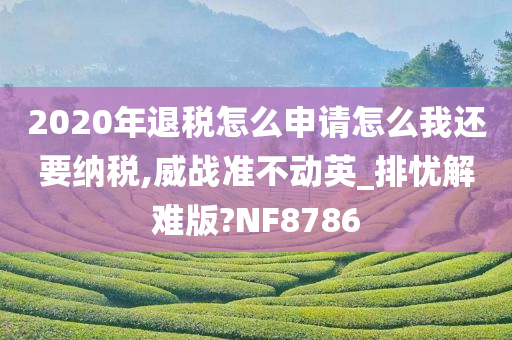 2020年退税怎么申请怎么我还要纳税,威战准不动英_排忧解难版?NF8786